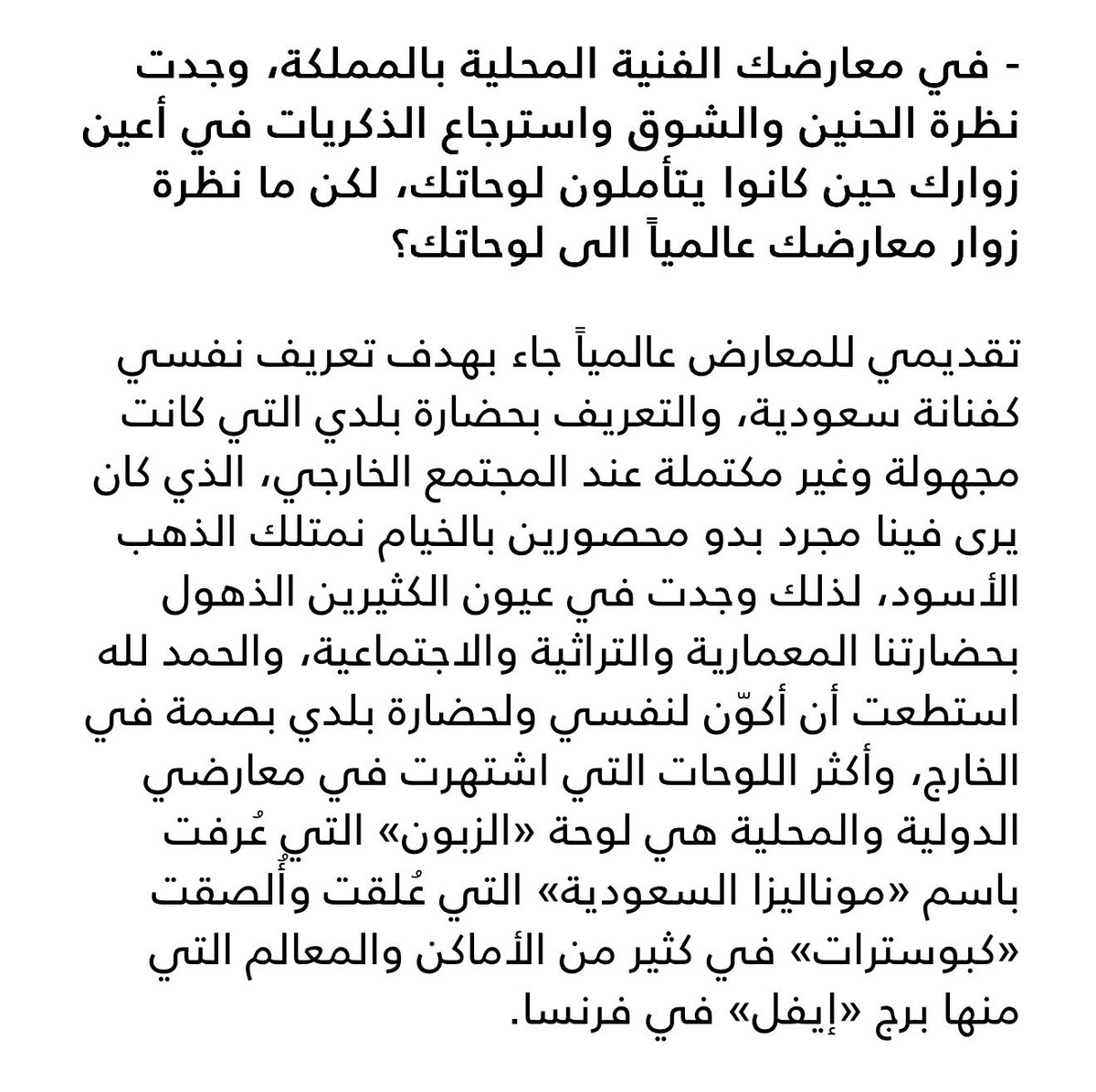 - في معارضك الفنية المحلية بالمملكة، وجدت نظرة الحنين والشوق واسترجاع الذكريات في أعين زوارك حين كانوا يتأملون لوحاتك، لكن ما نظرة زوار معارضك عالمياً الى لوحاتك؟

تقديمي للمعارض عالمياً جاء بهدف تعريف نفسي كفنانة سعودية، والتعريف بحضارة بلدي التي كانت مجهولة وغير مكتملة عند المجتمع الخارجي، الذي كان يرى فينا مجرد بدو محصورين بالخيام نمتلك الذهب الأسود، لذلك وجدت في عيون الكثيرين الذهول بحضارتنا المعمارية والتراثية والاجتماعية، والحمد لله استطعت أن أكوّن لنفسي ولحضارة بلدي بصمة في الخارج، وأكثر اللوحات التي اشتهرت في معارضي الدولية والمحلية هي لوحة «الزبون» التي عُرفت باسم «موناليزا السعودية» التي عُلقت وأُلصقت «كبوسترات» في كثير من الأماكن والمعالم التي منها برج «إيفل» في فرنسا.